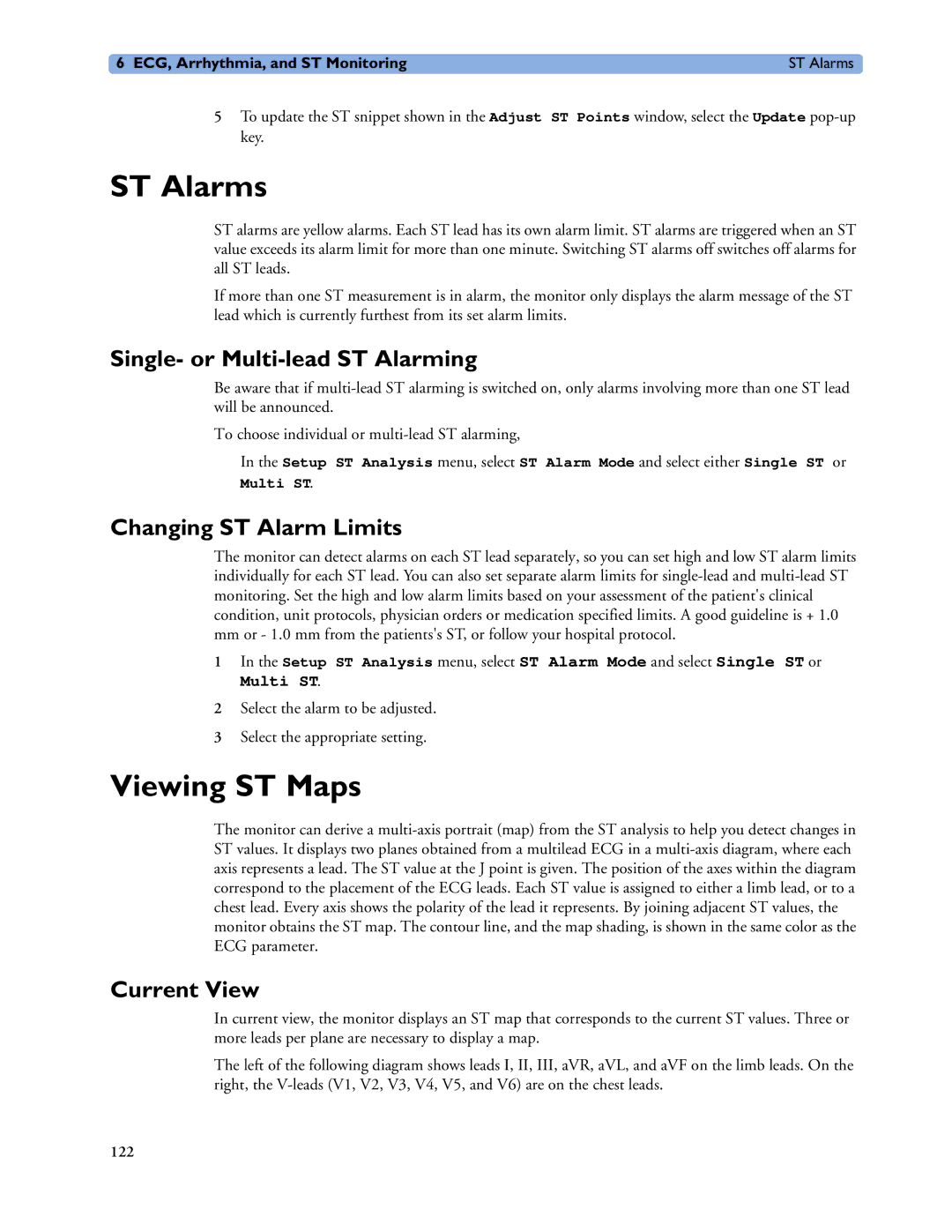 6 ECG, Arrhythmia, and ST Monitoring ST Alarms

5 To update the ST snippet shown in the Adjust ST Points window, select the Update pop-up key.

ST Alarms

ST alarms are yellow alarms. Each ST lead has its own alarm limit. ST alarms are triggered when an ST value exceeds its alarm limit for more than one minute. Switching ST alarms off switches off alarms for all ST leads.

If more than one ST measurement is in alarm, the monitor only displays the alarm message of the ST lead which is currently furthest from its set alarm limits.

Single- or Multi-lead ST Alarming

Be aware that if multi-lead ST alarming is switched on, only alarms involving more than one ST lead will be announced.

To choose individual or multi-lead ST alarming,

In the Setup ST Analysis menu, select ST Alarm Mode and select either Single ST or Multi ST.

Changing ST Alarm Limits

The monitor can detect alarms on each ST lead separately, so you can set high and low ST alarm limits individually for each ST lead. You can also set separate alarm limits for single-lead and multi-lead ST monitoring. Set the high and low alarm limits based on your assessment of the patient's clinical condition, unit protocols, physician orders or medication specified limits. A good guideline is + 1.0 mm or - 1.0 mm from the patients's ST, or follow your hospital protocol.

1 In the Setup ST Analysis menu, select ST Alarm Mode and select Single ST or Multi ST.

2 Select the alarm to be adjusted.

3 Select the appropriate setting.

Viewing ST Maps

The monitor can derive a multi-axis portrait (map) from the ST analysis to help you detect changes in ST values. It displays two planes obtained from a multilead ECG in a multi-axis diagram, where each axis represents a lead. The ST value at the J point is given. The position of the axes within the diagram correspond to the placement of the ECG leads. Each ST value is assigned to either a limb lead, or to a chest lead. Every axis shows the polarity of the lead it represents. By joining adjacent ST values, the monitor obtains the ST map. The contour line, and the map shading, is shown in the same color as the ECG parameter.

Current View

In current view, the monitor displays an ST map that corresponds to the current ST values. Three or more leads per plane are necessary to display a map.

The left of the following diagram shows leads I, II, III, aVR, aVL, and aVF on the limb leads. On the right, the V-leads (V1, V2, V3, V4, V5, and V6) are on the chest leads.

122